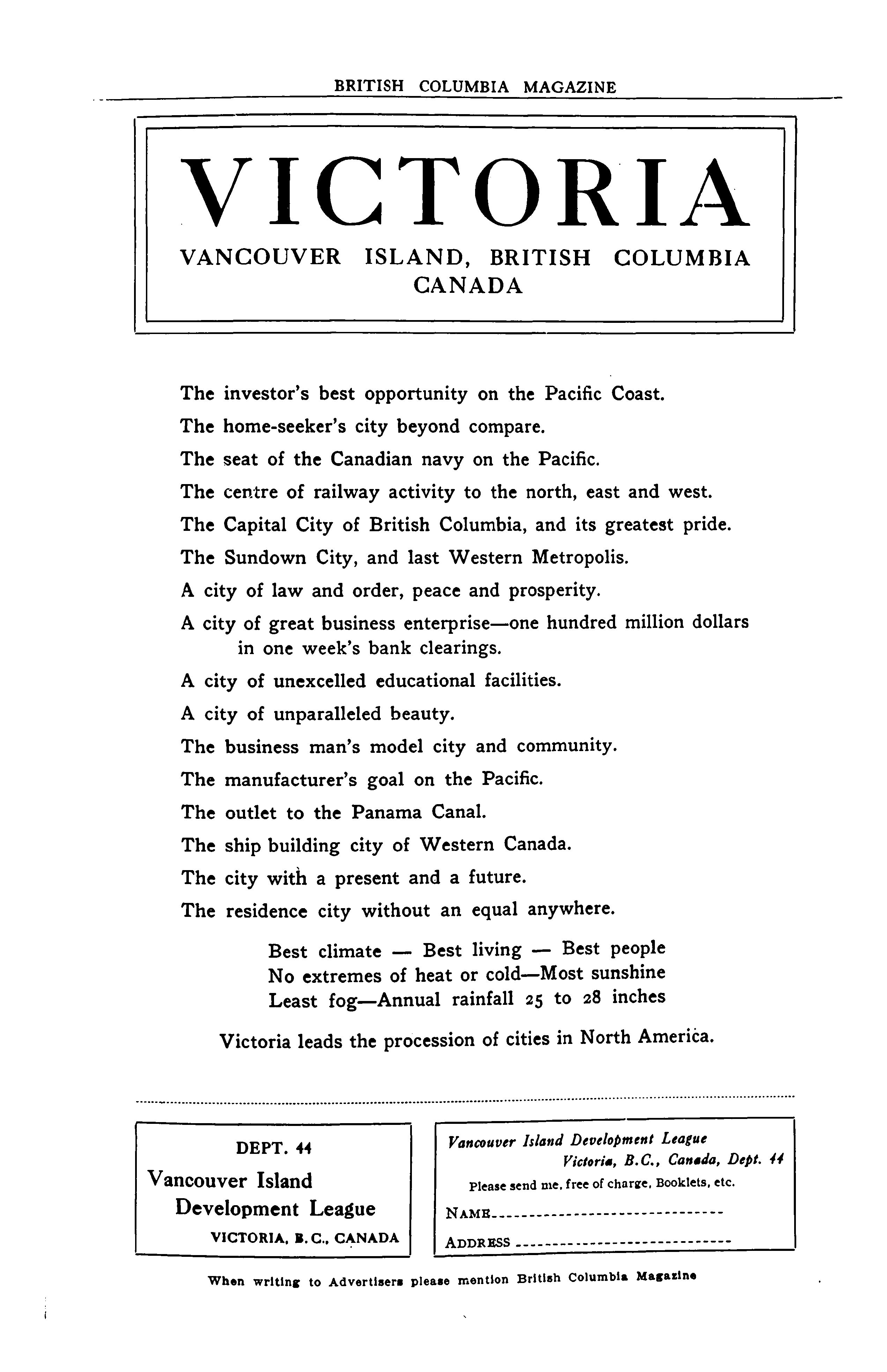 BRITISH COLUMBIA MAGAZINE

VICTORIA

VANCOUVER ISLAND, BRITISH COLUMBIA
CANADA

The investor's best opportunity on the Pacific Coast.

The home-seeker's city beyond compare.

The seat of the Canadian navy on the Pacific.

The centre of railway activity to the north, east and west.

The Capital City of British Columbia, and its greatest pride.

The Sundown City, and last Western Metropolis.

A city of law and order, peace and prosperity.

A city of great business enterprise—one hundred million dollars in one week's bank clearings.

A city of unexcelled educational facilities.

A city of unparalleled beauty.

The business man's model city and community.

The manufacturer's goal on the Pacific.

The outlet to the Panama Canal.

The ship building city of Western Canada.

The city with a present and a future.

The residence city without an equal anywhere.

Best climate — Best living — Best people
No extremes of heat or cold—Most sunshine
Least fog—Annual rainfall 25 to 28 inches

Victoria leads the procession of cities in North America.

DEPT. 44
Vancouver Island
Development League
VICTORIA, B.C., CANADA

Vancouver Island Development League
Victoria, B.C., Canada, Dept. 44
Please send me, free of charge, Booklets, etc.
NAME
ADDRESS

When writing to Advertisers please mention British Columbia Magazine